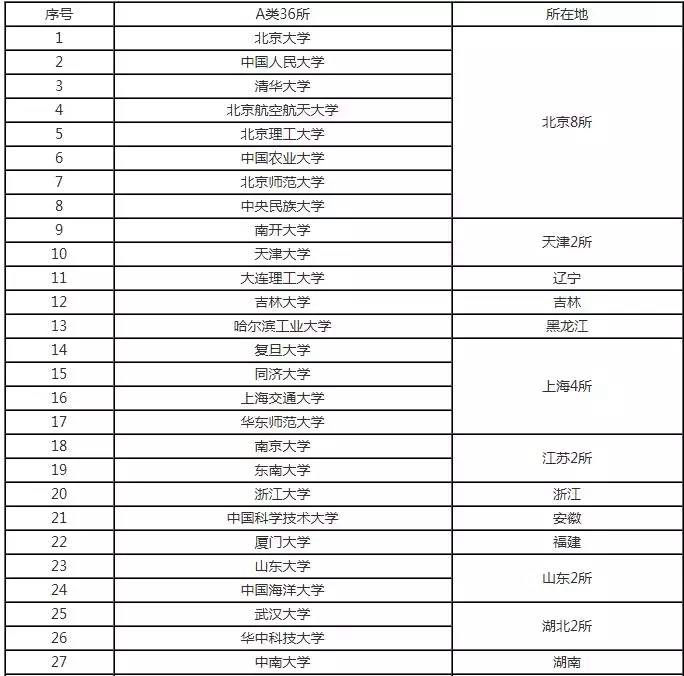 | 序号 | A类36所 | 所在地 |
|---|---|---|
| 1 | 北京大学 | 北京8所 |
| 2 | 中国人民大学 | |
| 3 | 清华大学 | |
| 4 | 北京航空航天大学 | |
| 5 | 北京理工大学 | |
| 6 | 中国农业大学 | |
| 7 | 北京师范大学 | |
| 8 | 中央民族大学 | |
| 9 | 南开大学 | 天津2所 |
| 10 | 天津大学 | |
| 11 | 大连理工大学 | 辽宁 |
| 12 | 吉林大学 | 吉林 |
| 13 | 哈尔滨工业大学 | 黑龙江 |
| 14 | 复旦大学 | 上海4所 |
| 15 | 同济大学 | |
| 16 | 上海交通大学 | |
| 17 | 华东师范大学 | |
| 18 | 南京大学 | 江苏2所 |
| 19 | 东南大学 | |
| 20 | 浙江大学 | 浙江 |
| 21 | 中国科学技术大学 | 安徽 |
| 22 | 厦门大学 | 福建 |
| 23 | 山东大学 | 山东2所 |
| 24 | 中国海洋大学 | |
| 25 | 武汉大学 | 湖北2所 |
| 26 | 华中科技大学 | |
| 27 | 中南大学 | 湖南 |